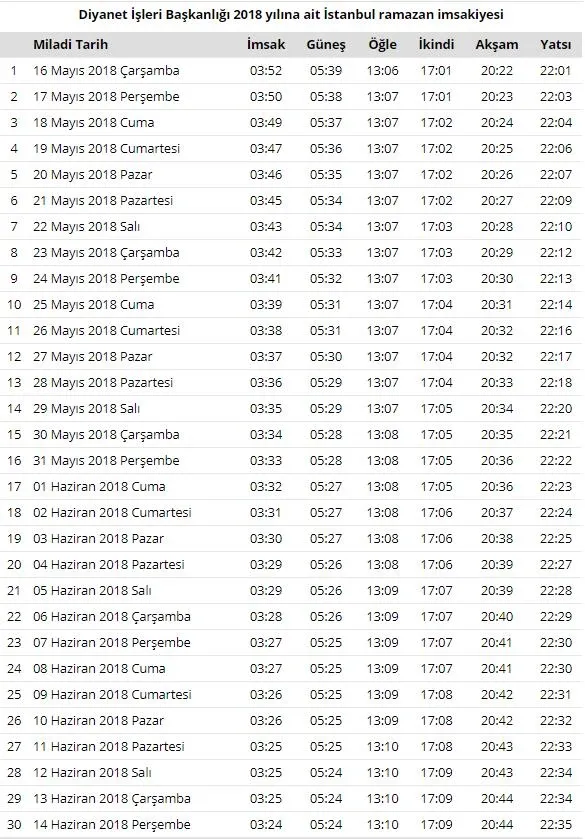 Diyanet İşleri Başkanlığı 2018 yılına ait İstanbul ramazan imsakiyesi

| | Miladi Tarih | İmsak | Güneş | Öğle | İkindi | Akşam | Yatsı |
|---|---|---|---|---|---|---|---|
| 1 | 16 Mayıs 2018 Çarşamba | 03:52 | 05:39 | 13:06 | 17:01 | 20:22 | 22:01 |
| 2 | 17 Mayıs 2018 Perşembe | 03:50 | 05:38 | 13:07 | 17:01 | 20:23 | 22:03 |
| 3 | 18 Mayıs 2018 Cuma | 03:49 | 05:37 | 13:07 | 17:02 | 20:24 | 22:04 |
| 4 | 19 Mayıs 2018 Cumartesi | 03:47 | 05:36 | 13:07 | 17:02 | 20:25 | 22:06 |
| 5 | 20 Mayıs 2018 Pazar | 03:46 | 05:35 | 13:07 | 17:02 | 20:26 | 22:07 |
| 6 | 21 Mayıs 2018 Pazartesi | 03:45 | 05:34 | 13:07 | 17:02 | 20:27 | 22:09 |
| 7 | 22 Mayıs 2018 Salı | 03:43 | 05:34 | 13:07 | 17:03 | 20:28 | 22:10 |
| 8 | 23 Mayıs 2018 Çarşamba | 03:42 | 05:33 | 13:07 | 17:03 | 20:29 | 22:12 |
| 9 | 24 Mayıs 2018 Perşembe | 03:41 | 05:32 | 13:07 | 17:03 | 20:30 | 22:13 |
| 10 | 25 Mayıs 2018 Cuma | 03:39 | 05:31 | 13:07 | 17:04 | 20:31 | 22:14 |
| 11 | 26 Mayıs 2018 Cumartesi | 03:38 | 05:31 | 13:07 | 17:04 | 20:32 | 22:16 |
| 12 | 27 Mayıs 2018 Pazar | 03:37 | 05:30 | 13:07 | 17:04 | 20:32 | 22:17 |
| 13 | 28 Mayıs 2018 Pazartesi | 03:36 | 05:29 | 13:07 | 17:04 | 20:33 | 22:18 |
| 14 | 29 Mayıs 2018 Salı | 03:35 | 05:29 | 13:07 | 17:05 | 20:34 | 22:20 |
| 15 | 30 Mayıs 2018 Çarşamba | 03:34 | 05:28 | 13:08 | 17:05 | 20:35 | 22:21 |
| 16 | 31 Mayıs 2018 Perşembe | 03:33 | 05:28 | 13:08 | 17:05 | 20:36 | 22:22 |
| 17 | 01 Haziran 2018 Cuma | 03:32 | 05:27 | 13:08 | 17:05 | 20:36 | 22:23 |
| 18 | 02 Haziran 2018 Cumartesi | 03:31 | 05:27 | 13:08 | 17:06 | 20:37 | 22:24 |
| 19 | 03 Haziran 2018 Pazar | 03:30 | 05:27 | 13:08 | 17:06 | 20:38 | 22:25 |
| 20 | 04 Haziran 2018 Pazartesi | 03:29 | 05:26 | 13:08 | 17:06 | 20:39 | 22:27 |
| 21 | 05 Haziran 2018 Salı | 03:29 | 05:26 | 13:09 | 17:07 | 20:39 | 22:28 |
| 22 | 06 Haziran 2018 Çarşamba | 03:28 | 05:26 | 13:09 | 17:07 | 20:40 | 22:29 |
| 23 | 07 Haziran 2018 Perşembe | 03:27 | 05:25 | 13:09 | 17:07 | 20:41 | 22:30 |
| 24 | 08 Haziran 2018 Cuma | 03:27 | 05:25 | 13:09 | 17:07 | 20:41 | 22:30 |
| 25 | 09 Haziran 2018 Cumartesi | 03:26 | 05:25 | 13:09 | 17:08 | 20:42 | 22:31 |
| 26 | 10 Haziran 2018 Pazar | 03:26 | 05:25 | 13:09 | 17:08 | 20:42 | 22:32 |
| 27 | 11 Haziran 2018 Pazartesi | 03:25 | 05:25 | 13:10 | 17:08 | 20:43 | 22:33 |
| 28 | 12 Haziran 2018 Salı | 03:25 | 05:24 | 13:10 | 17:09 | 20:43 | 22:34 |
| 29 | 13 Haziran 2018 Çarşamba | 03:25 | 05:24 | 13:10 | 17:09 | 20:44 | 22:34 |
| 30 | 14 Haziran 2018 Perşembe | 03:24 | 05:24 | 13:10 | 17:09 | 20:44 | 22:35 |